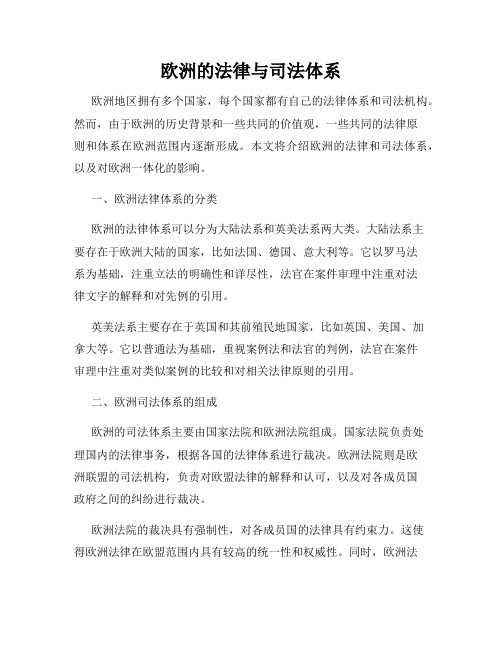 欧洲的法律与司法体系

欧洲地区拥有多个国家，每个国家都有自己的法律体系和司法机构。然而，由于欧洲的历史背景和一些共同的价值观，一些共同的法律原则和体系在欧洲范围内逐渐形成。本文将介绍欧洲的法律和司法体系，以及对欧洲一体化的影响。

一、欧洲法律体系的分类

欧洲的法律体系可以分为大陆法系和英美法系两大类。大陆法系主要存在于欧洲大陆的国家，比如法国、德国、意大利等。它以罗马法系为基础，注重立法的明确性和详尽性，法官在案件审理中注重对法律文字的解释和对先例的引用。

英美法系主要存在于英国和其前殖民地国家，比如英国、美国、加拿大等。它以普通法为基础，重视案例法和法官的判例，法官在案件审理中注重对类似案例的比较和对相关法律原则的引用。

二、欧洲司法体系的组成

欧洲的司法体系主要由国家法院和欧洲法院组成。国家法院负责处理国内的法律事务，根据各国的法律体系进行裁决。欧洲法院则是欧洲联盟的司法机构，负责对欧盟法律的解释和认可，以及对各成员国政府之间的纠纷进行裁决。

欧洲法院的裁决具有强制性，对各成员国的法律具有约束力。这使得欧洲法律在欧盟范围内具有较高的统一性和权威性。同时，欧洲法